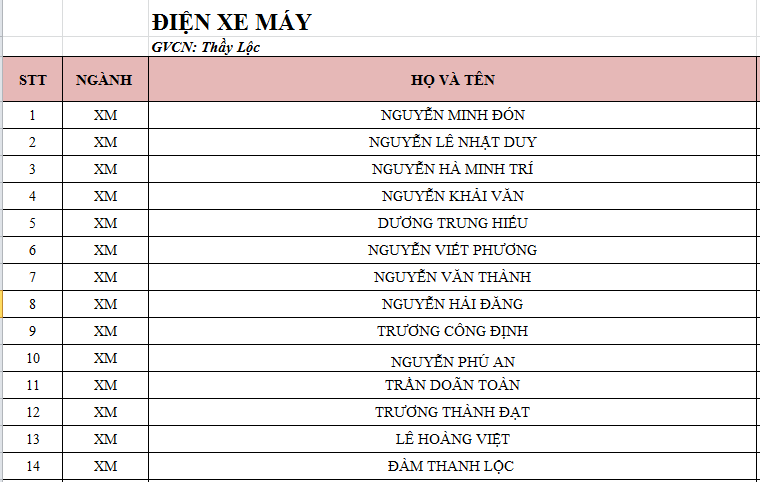 ĐIỆN XE MÁY
GVCN: Thầy Lộc

| STT | NGÀNH | HỌ VÀ TÊN |
|---|---|---|
| 1 | XM | NGUYỄN MINH ĐÓN |
| 2 | XM | NGUYỄN LÊ NHẬT DUY |
| 3 | XM | NGUYỄN HÀ MINH TRÍ |
| 4 | XM | NGUYỄN KHẢI VĂN |
| 5 | XM | DƯƠNG TRUNG HIẾU |
| 6 | XM | NGUYỄN VIẾT PHƯƠNG |
| 7 | XM | NGUYỄN VĂN THÀNH |
| 8 | XM | NGUYỄN HẢI ĐĂNG |
| 9 | XM | TRƯƠNG CÔNG ĐỊNH |
| 10 | XM | NGUYỄN PHÚ AN |
| 11 | XM | TRẦN DOÃN TOÀN |
| 12 | XM | TRƯƠNG THÀNH ĐẠT |
| 13 | XM | LÊ HOÀNG VIỆT |
| 14 | XM | ĐÀM THANH LỘC |